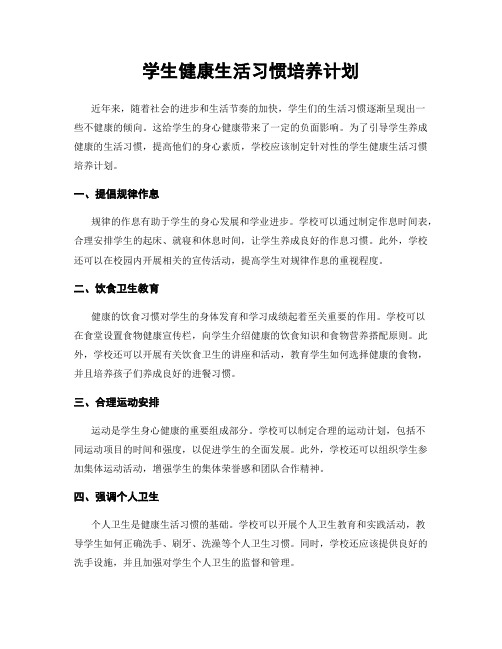 学生健康生活习惯培养计划

近年来，随着社会的进步和生活节奏的加快，学生们的生活习惯逐渐呈现出一些不健康的倾向。这给学生的身心健康带来了一定的负面影响。为了引导学生养成健康的生活习惯，提高他们的身心素质，学校应该制定针对性的学生健康生活习惯培养计划。

一、提倡规律作息

规律的作息有助于学生的身心发展和学业进步。学校可以通过制定作息时间表，合理安排学生的起床、就寝和休息时间，让学生养成良好的作息习惯。此外，学校还可以在校园内开展相关的宣传活动，提高学生对规律作息的重视程度。

二、饮食卫生教育

健康的饮食习惯对学生的身体发育和学习成绩起着至关重要的作用。学校可以在食堂设置食物健康宣传栏，向学生介绍健康的饮食知识和食物营养搭配原则。此外，学校还可以开展有关饮食卫生的讲座和活动，教育学生如何选择健康的食物，并且培养孩子们养成良好的进餐习惯。

三、合理运动安排

运动是学生身心健康的重要组成部分。学校可以制定合理的运动计划，包括不同运动项目的时间和强度，以促进学生的全面发展。此外，学校还可以组织学生参加集体运动活动，增强学生的集体荣誉感和团队合作精神。

四、强调个人卫生

个人卫生是健康生活习惯的基础。学校可以开展个人卫生教育和实践活动，教导学生如何正确洗手、刷牙、洗澡等个人卫生习惯。同时，学校还应该提供良好的洗手设施，并且加强对学生个人卫生的监督和管理。